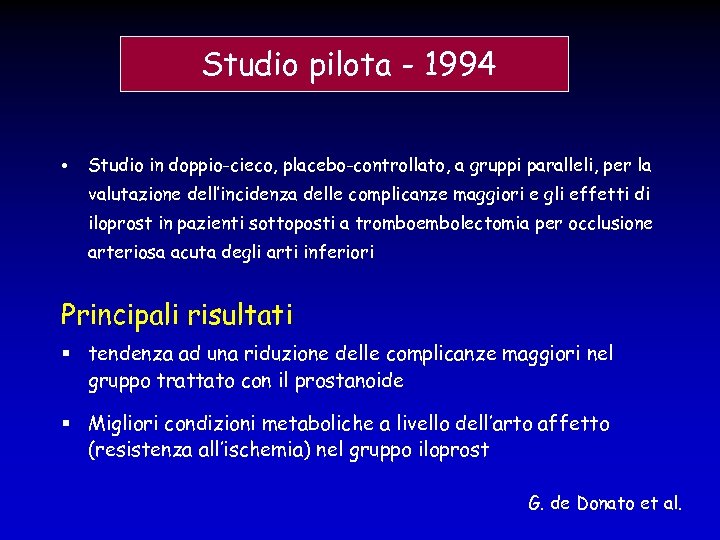 Studio pilota - 1994

• Studio in doppio-cieco, placebo-controllato, a gruppi paralleli, per la valutazione dell'incidenza delle complicanze maggiori e gli effetti di iloprost in pazienti sottoposti a tromboembolectomia per occlusione arteriosa acuta degli arti inferiori

Principali risultati

▪ tendenza ad una riduzione delle complicanze maggiori nel gruppo trattato con il prostanoide

▪ Migliori condizioni metaboliche a livello dell'arto affetto (resistenza all'ischemia) nel gruppo iloprost

G. de Donato et al.